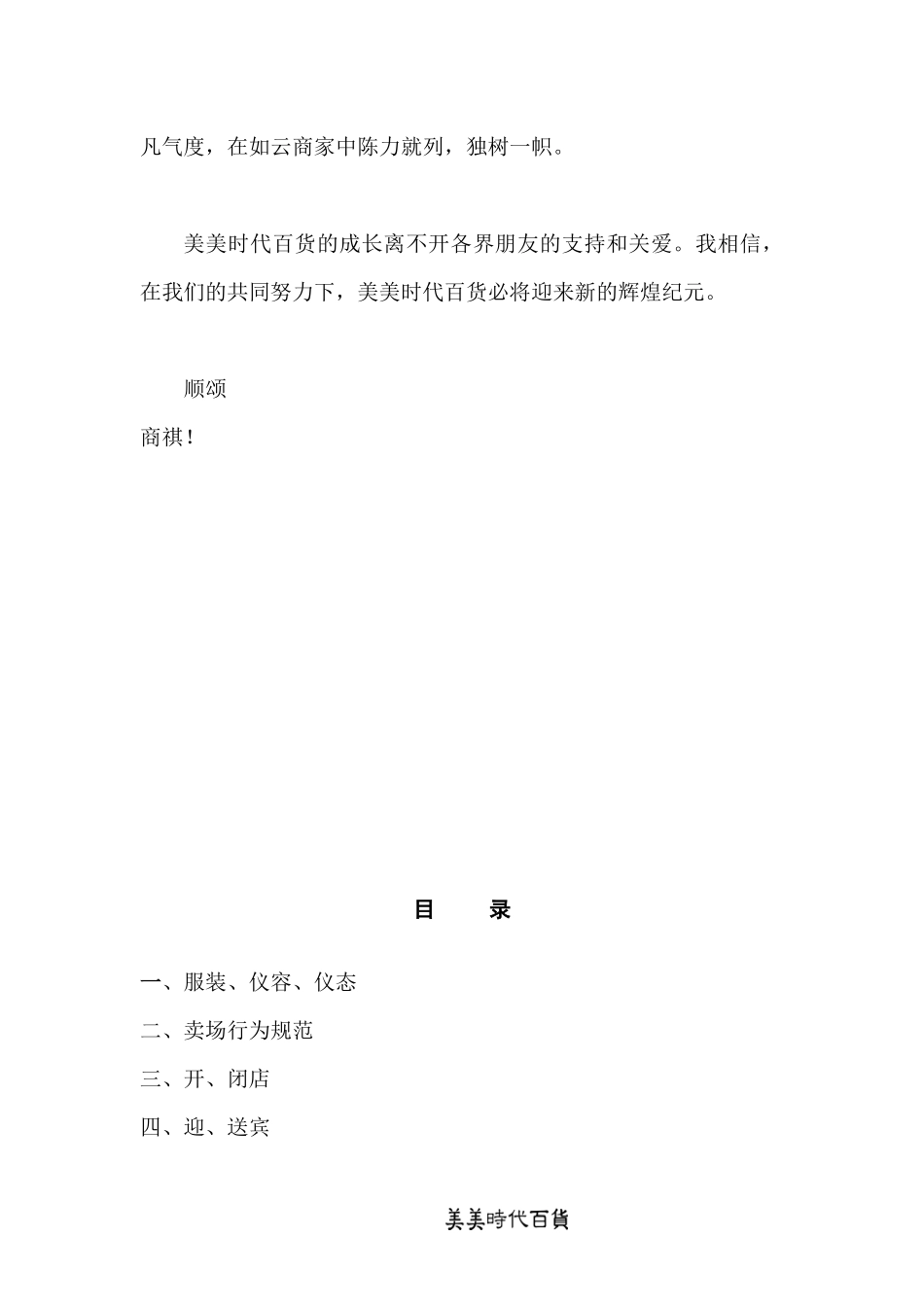 凡气度，在如云商家中陈力就列，独树一帜。

美美时代百货的成长离不开各界朋友的支持和关爱。我相信，在我们的共同努力下，美美时代百货必将迎来新的辉煌纪元。

顺颂

商祺！

目　录

一、服装、仪容、仪态

二、卖场行为规范

三、开、闭店

四、迎、送宾

美美時代百貨